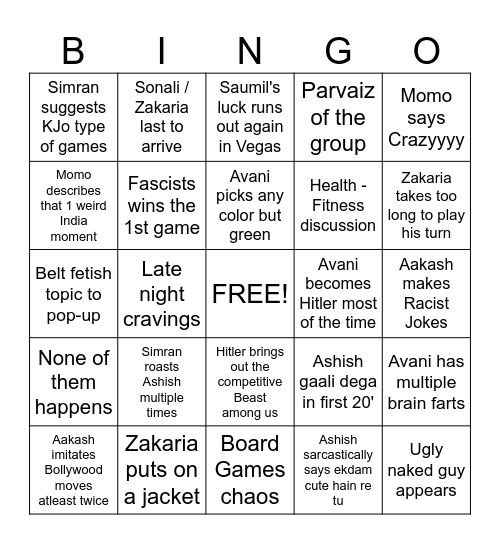 | B | I | N | G | O |
|---|---|---|---|---|
| Simran suggests KJo type of games | Sonali / Zakaria last to arrive | Saumil's luck runs out again in Vegas | Parvaiz of the group | Momo says Crazyyyy |
| Momo describes that 1 weird India moment | Fascists wins the 1st game | Avani picks any color but green | Health - Fitness discussion | Zakaria takes too long to play his turn |
| Belt fetish topic to pop-up | Late night cravings | FREE! | Avani becomes Hitler most of the time | Aakash makes Racist Jokes |
| None of them happens | Simran roasts Ashish multiple times | Hitler brings out the competitive Beast among us | Ashish gaali dega in first 20' | Avani has multiple brain farts |
| Aakash imitates Bollywood moves atleast twice | Zakaria puts on a jacket | Board Games chaos | Ashish sarcastically says ekdam cute hain re tu | Ugly naked guy appears |